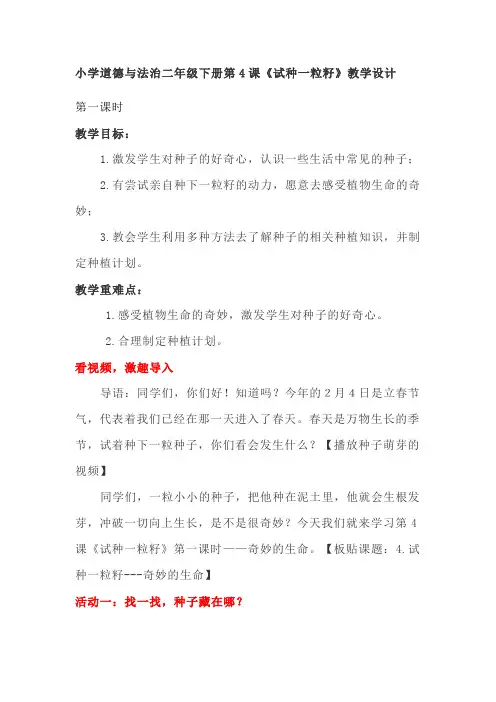 小学道德与法治二年级下册第4课《试种一粒籽》教学设计

第一课时

教学目标：

1.激发学生对种子的好奇心，认识一些生活中常见的种子；

2.有尝试亲自种下一粒籽的动力，愿意去感受植物生命的奇妙；

3.教会学生利用多种方法去了解种子的相关种植知识，并制定种植计划。

教学重难点：

1.感受植物生命的奇妙，激发学生对种子的好奇心。

2.合理制定种植计划。

看视频，激趣导入

导语：同学们，你们好！知道吗？今年的2月4日是立春节气，代表着我们已经在那一天进入了春天。春天是万物生长的季节，试着种下一粒种子，你们看会发生什么？【播放种子萌芽的视频】

同学们，一粒小小的种子，把他种在泥土里，他就会生根发芽，冲破一切向上生长，是不是很奇妙？今天我们就来学习第4课《试种一粒籽》第一课时——奇妙的生命。【板贴课题：4.试种一粒籽---奇妙的生命】

活动一：找一找，种子藏在哪？